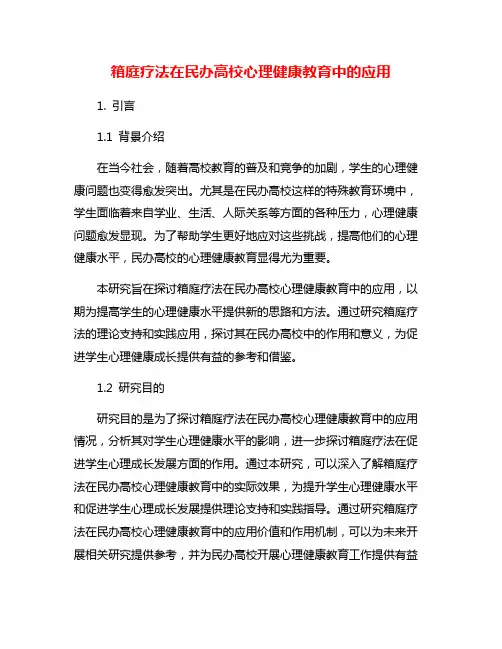 箱庭疗法在民办高校心理健康教育中的应用

1. 引言

1.1 背景介绍

在当今社会，随着高校教育的普及和竞争的加剧，学生的心理健康问题也变得愈发突出。尤其是在民办高校这样的特殊教育环境中，学生面临着来自学业、生活、人际关系等方面的各种压力，心理健康问题愈发显现。为了帮助学生更好地应对这些挑战，提高他们的心理健康水平，民办高校的心理健康教育显得尤为重要。

本研究旨在探讨箱庭疗法在民办高校心理健康教育中的应用，以期为提高学生的心理健康水平提供新的思路和方法。通过研究箱庭疗法的理论支持和实践应用，探讨其在民办高校中的作用和意义，为促进学生心理健康成长提供有益的参考和借鉴。

1.2 研究目的

研究目的是为了探讨箱庭疗法在民办高校心理健康教育中的应用情况，分析其对学生心理健康水平的影响，进一步探讨箱庭疗法在促进学生心理成长发展方面的作用。通过本研究，可以深入了解箱庭疗法在民办高校心理健康教育中的实际效果，为提升学生心理健康水平和促进学生心理成长发展提供理论支持和实践指导。通过研究箱庭疗法在民办高校心理健康教育中的应用价值和作用机制，可以为未来开展相关研究提供参考，并为民办高校开展心理健康教育工作提供有益